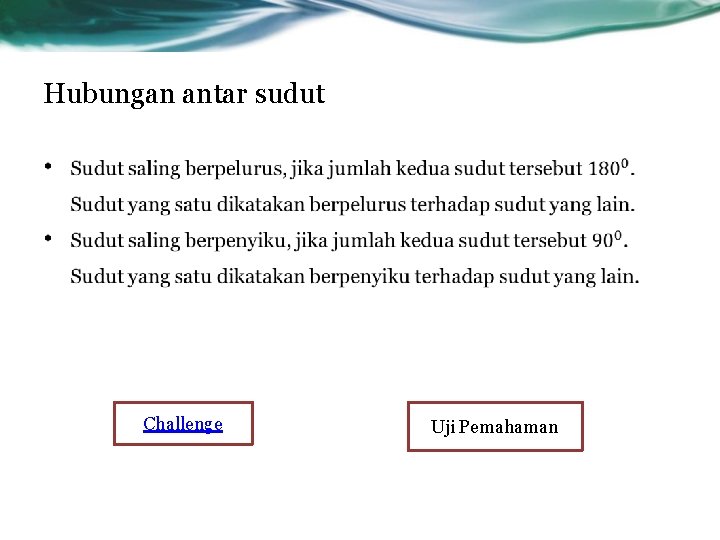 Hubungan antar sudut

• Sudut saling berpelurus, jika jumlah kedua sudut tersebut $180^0$. Sudut yang satu dikatakan berpelurus terhadap sudut yang lain.
• Sudut saling berpenyiku, jika jumlah kedua sudut tersebut $90^0$. Sudut yang satu dikatakan berpenyiku terhadap sudut yang lain.

Challenge

Uji Pemahaman